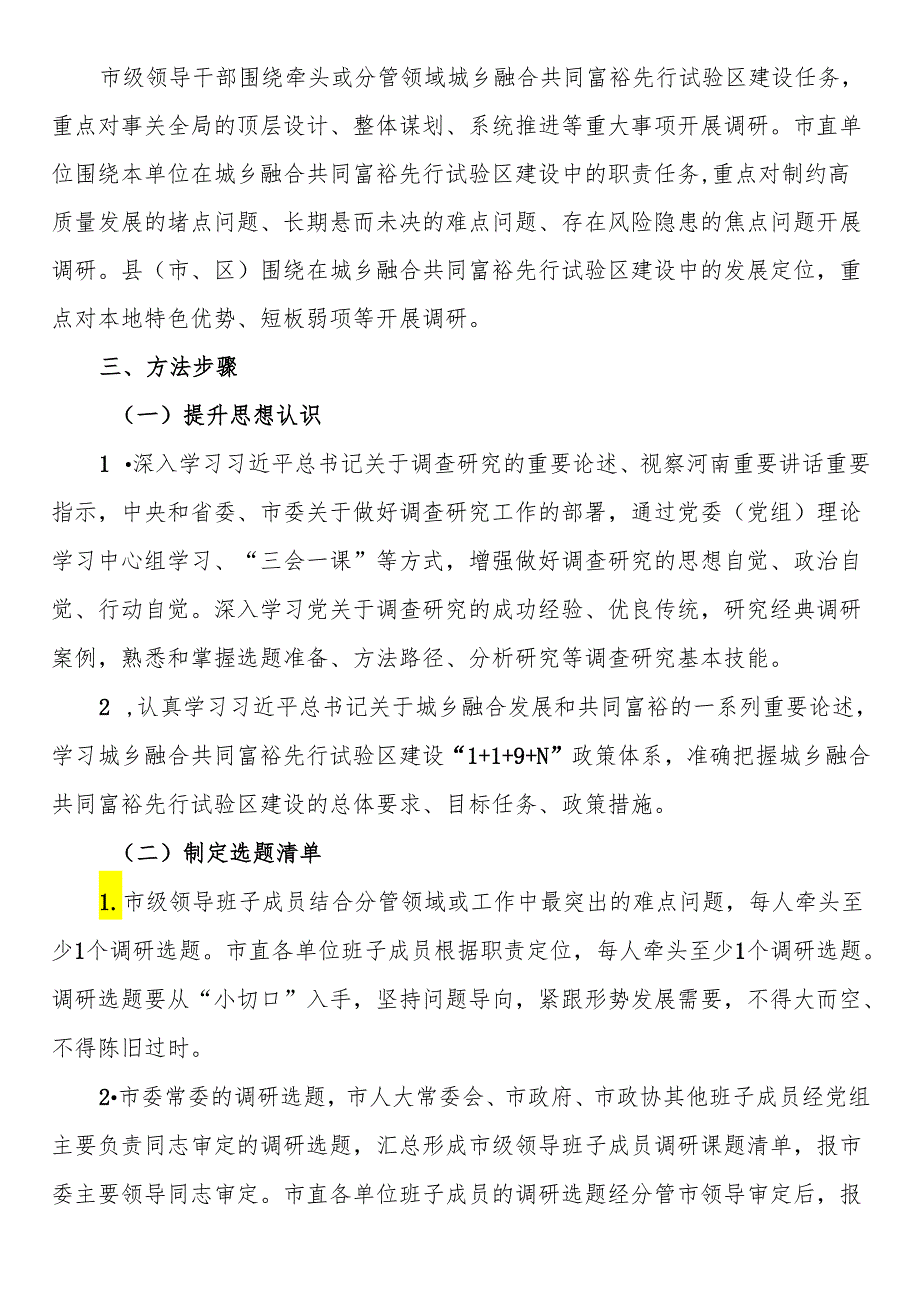 市级领导干部围绕牵头或分管领域城乡融合共同富裕先行试验区建设任务，重点对事关全局的顶层设计、整体谋划、系统推进等重大事项开展调研。市直单位围绕本单位在城乡融合共同富裕先行试验区建设中的职责任务，重点对制约高质量发展的堵点问题、长期悬而未决的难点问题、存在风险隐患的焦点问题开展调研。县（市、区）围绕在城乡融合共同富裕先行试验区建设中的发展定位，重点对本地特色优势、短板弱项等开展调研。

三、方法步骤

（一）提升思想认识

1 •深入学习习近平总书记关于调查研究的重要论述、视察河南重要讲话重要指示，中央和省委、市委关于做好调查研究工作的部署，通过党委（党组）理论学习中心组学习、“三会一课”等方式，增强做好调查研究的思想自觉、政治自觉、行动自觉。深入学习党关于调查研究的成功经验、优良传统，研究经典调研案例，熟悉和掌握选题准备、方法路径、分析研究等调查研究基本技能。

2 ,认真学习习近平总书记关于城乡融合发展和共同富裕的一系列重要论述，学习城乡融合共同富裕先行试验区建设“1+1+9+N”政策体系，准确把握城乡融合共同富裕先行试验区建设的总体要求、目标任务、政策措施。

（二）制定选题清单

1.市级领导班子成员结合分管领域或工作中最突出的难点问题，每人牵头至少1个调研选题。市直各单位班子成员根据职责定位，每人牵头至少1个调研选题。调研选题要从“小切口”入手，坚持问题导向，紧跟形势发展需要，不得大而空、不得陈旧过时。

2•市委常委的调研选题，市人大常委会、市政府、市政协其他班子成员经党组主要负责同志审定的调研选题，汇总形成市级领导班子成员调研课题清单，报市委主要领导同志审定。市直各单位班子成员的调研选题经分管市领导审定后，报